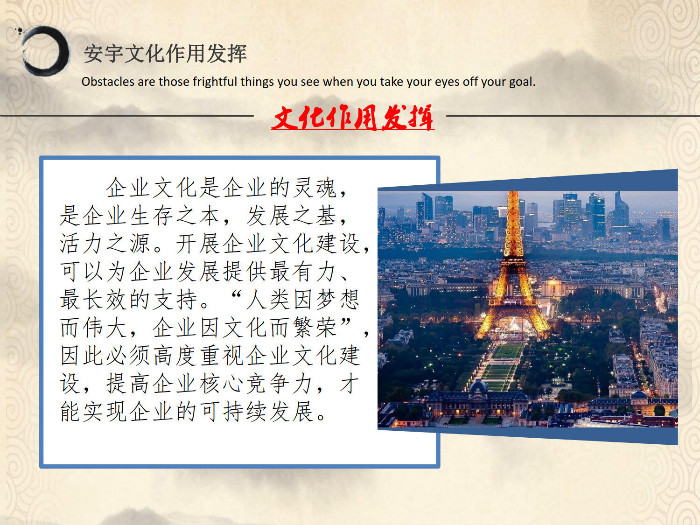 安宇文化作用发挥

Obstacles are those frightful things you see when you take your eyes off your goal.

文化作用发挥

企业文化是企业的灵魂，是企业生存之本，发展之基，活力之源。开展企业文化建设，可以为企业发展提供最有力、最长效的支持。“人类因梦想而伟大，企业因文化而繁荣”，因此必须高度重视企业文化建设，提高企业核心竞争力，才能实现企业的可持续发展。